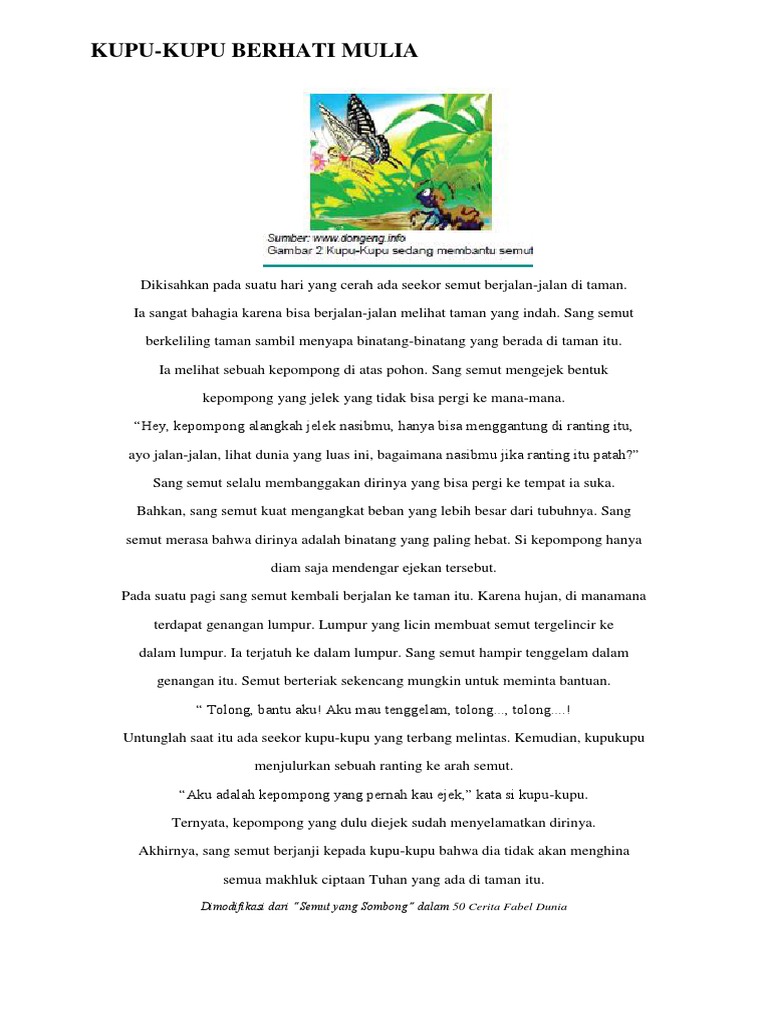 KUPU-KUPU BERHATI MULIA

Sumber: www.dongeng.info
Gambar 2 Kupu-Kupu sedang membantu semut

Dikisahkan pada suatu hari yang cerah ada seekor semut berjalan-jalan di taman. Ia sangat bahagia karena bisa berjalan-jalan melihat taman yang indah. Sang semut berkeliling taman sambil menyapa binatang-binatang yang berada di taman itu. Ia melihat sebuah kepompong di atas pohon. Sang semut mengejek bentuk kepompong yang jelek yang tidak bisa pergi ke mana-mana.

“Hey, kepompong alangkah jelek nasibmu, hanya bisa menggantung di ranting itu, ayo jalan-jalan, lihat dunia yang luas ini, bagaimana nasibmu jika ranting itu patah?”

Sang semut selalu membanggakan dirinya yang bisa pergi ke tempat ia suka. Bahkan, sang semut kuat mengangkat beban yang lebih besar dari tubuhnya. Sang semut merasa bahwa dirinya adalah binatang yang paling hebat. Si kepompong hanya diam saja mendengar ejekan tersebut.

Pada suatu pagi sang semut kembali berjalan ke taman itu. Karena hujan, di manamana terdapat genangan lumpur. Lumpur yang licin membuat semut tergelincir ke dalam lumpur. Ia terjatuh ke dalam lumpur. Sang semut hampir tenggelam dalam genangan itu. Semut berteriak sekencang mungkin untuk meminta bantuan.

“ Tolong, bantu aku! Aku mau tenggelam, tolong..., tolong....!

Untunglah saat itu ada seekor kupu-kupu yang terbang melintas. Kemudian, kupukupu menjulurkan sebuah ranting ke arah semut.

“Aku adalah kepompong yang pernah kau ejek,” kata si kupu-kupu.

Ternyata, kepompong yang dulu diejek sudah menyelamatkan dirinya.

Akhirnya, sang semut berjanji kepada kupu-kupu bahwa dia tidak akan menghina semua makhluk ciptaan Tuhan yang ada di taman itu.

Dimodifikasi dari "Semut yang Sombong" dalam 50 Cerita Fabel Dunia